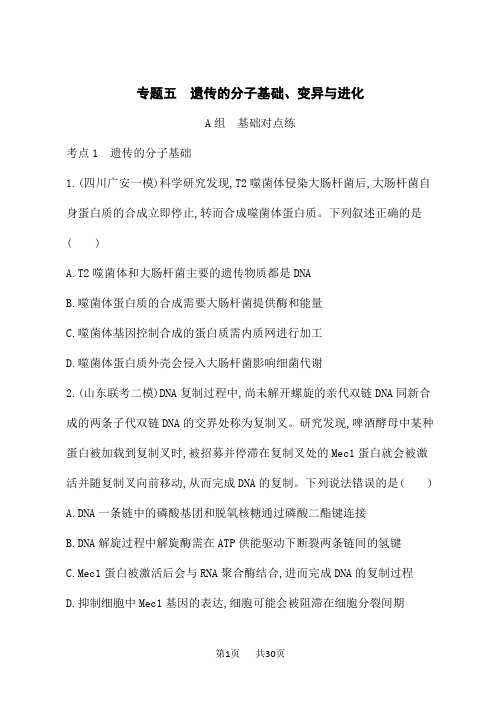 专题五　遗传的分子基础、变异与进化

A组　基础对点练

考点1　遗传的分子基础

1.(四川广安一模)科学研究发现,T2噬菌体侵染大肠杆菌后,大肠杆菌自身蛋白质的合成立即停止,转而合成噬菌体蛋白质。下列叙述正确的是(　　)

A.T2噬菌体和大肠杆菌主要的遗传物质都是DNA

B.噬菌体蛋白质的合成需要大肠杆菌提供酶和能量

C.噬菌体基因控制合成的蛋白质需内质网进行加工

D.噬菌体蛋白质外壳会侵入大肠杆菌影响细菌代谢

2.(山东联考二模)DNA复制过程中,尚未解开螺旋的亲代双链DNA同新合成的两条子代双链DNA的交界处称为复制叉。研究发现,啤酒酵母中某种蛋白被加载到复制叉时,被招募并停滞在复制叉处的Mec1蛋白就会被激活并随复制叉向前移动,从而完成DNA的复制。下列说法错误的是(　　)

A.DNA一条链中的磷酸基团和脱氧核糖通过磷酸二酯键连接

B.DNA解旋过程中解旋酶需在ATP供能驱动下断裂两条链间的氢键

C.Mec1蛋白被激活后会与RNA聚合酶结合,进而完成DNA的复制过程

D.抑制细胞中Mec1基因的表达,细胞可能会被阻滞在细胞分裂间期

第1页　共30页